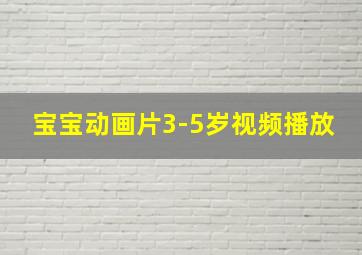 宝宝动画片3-5岁视频播放